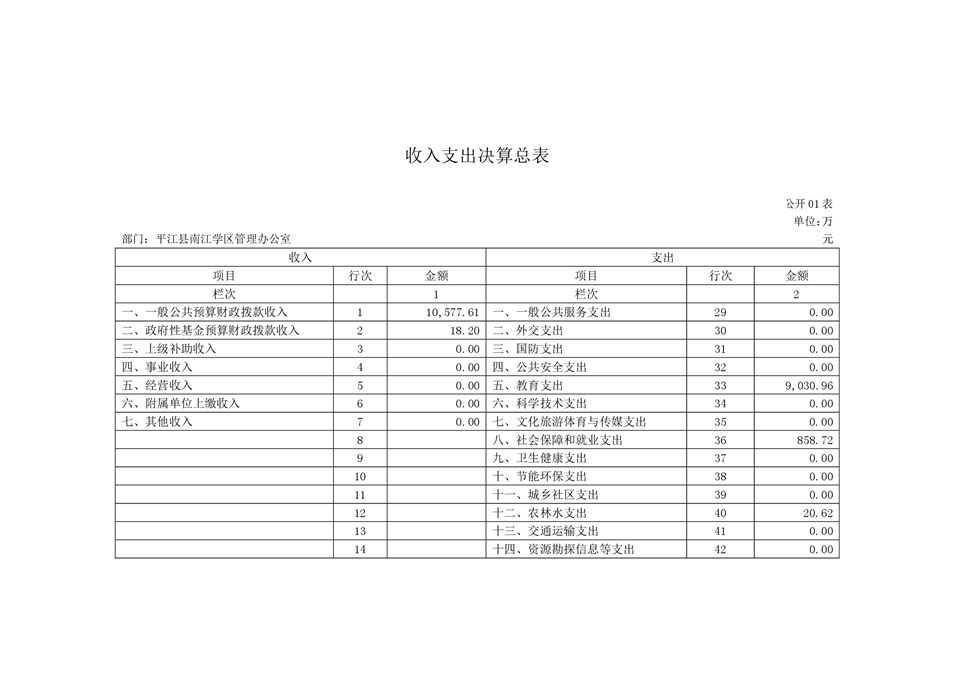 收入支出决算总表

公开01表

单位：万元

部门：平江县南江学区管理办公室

| 收入 | | | 支出 | | |
|---|---|---|---|---|---|
| 项目 | 行次 | 金额 | 项目 | 行次 | 金额 |
| 栏次 | | 1 | 栏次 | | 2 |
| 一、一般公共预算财政拨款收入 | 1 | 10,577.61 | 一、一般公共服务支出 | 29 | 0.00 |
| 二、政府性基金预算财政拨款收入 | 2 | 18.20 | 二、外交支出 | 30 | 0.00 |
| 三、上级补助收入 | 3 | 0.00 | 三、国防支出 | 31 | 0.00 |
| 四、事业收入 | 4 | 0.00 | 四、公共安全支出 | 32 | 0.00 |
| 五、经营收入 | 5 | 0.00 | 五、教育支出 | 33 | 9,030.96 |
| 六、附属单位上缴收入 | 6 | 0.00 | 六、科学技术支出 | 34 | 0.00 |
| 七、其他收入 | 7 | 0.00 | 七、文化旅游体育与传媒支出 | 35 | 0.00 |
| | 8 | | 八、社会保障和就业支出 | 36 | 858.72 |
| | 9 | | 九、卫生健康支出 | 37 | 0.00 |
| | 10 | | 十、节能环保支出 | 38 | 0.00 |
| | 11 | | 十一、城乡社区支出 | 39 | 0.00 |
| | 12 | | 十二、农林水支出 | 40 | 20.62 |
| | 13 | | 十三、交通运输支出 | 41 | 0.00 |
| | 14 | | 十四、资源勘探信息等支出 | 42 | 0.00 |